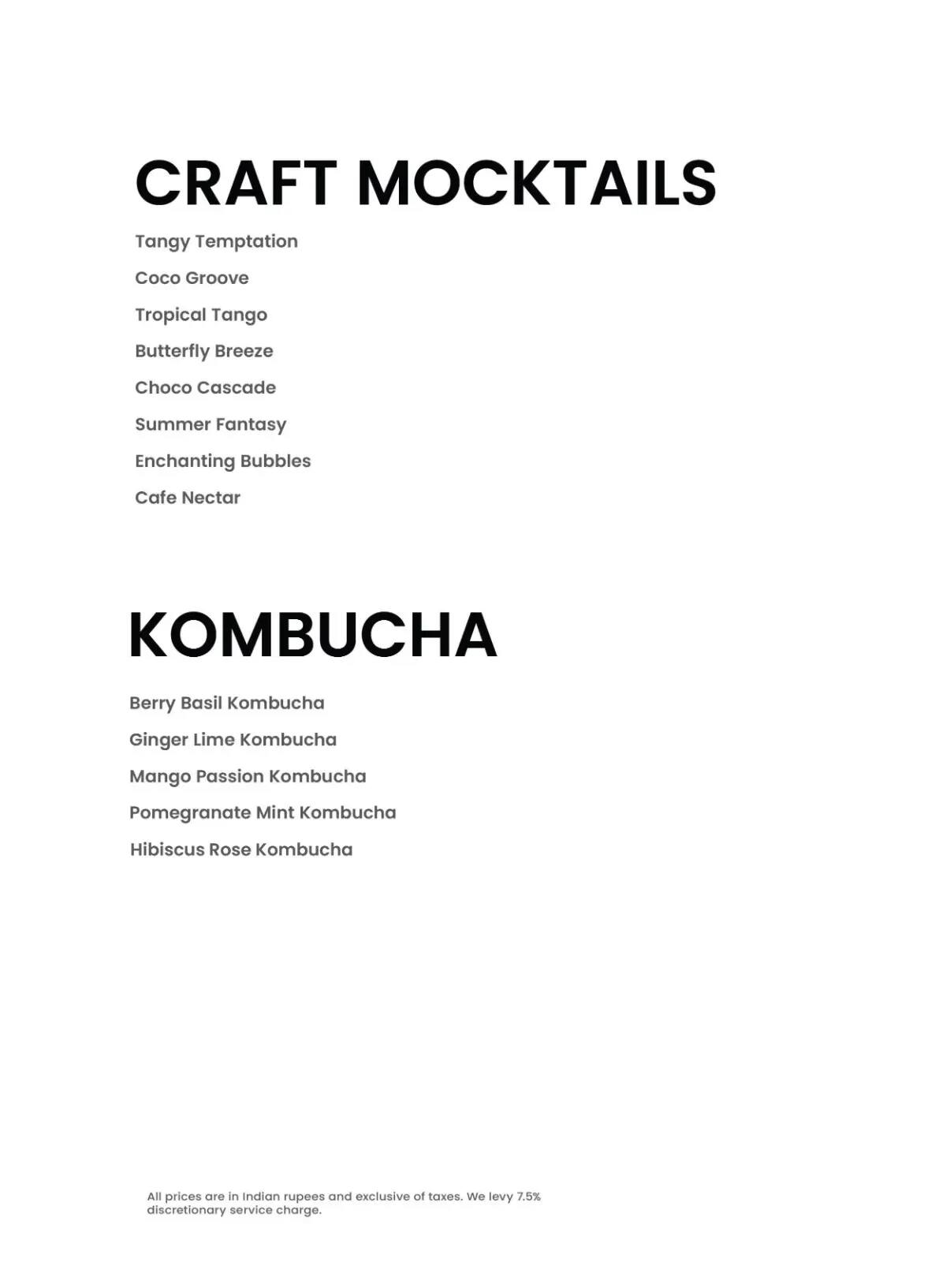 CRAFT MOCKTAILS

Tangy Temptation

Coco Groove

Tropical Tango

Butterfly Breeze

Choco Cascade

Summer Fantasy

Enchanting Bubbles

Cafe Nectar

KOMBUCHA

Berry Basil Kombucha

Ginger Lime Kombucha

Mango Passion Kombucha

Pomegranate Mint Kombucha

Hibiscus Rose Kombucha

All prices are in Indian rupees and exclusive of taxes. We levy 7.5% discretionary service charge.